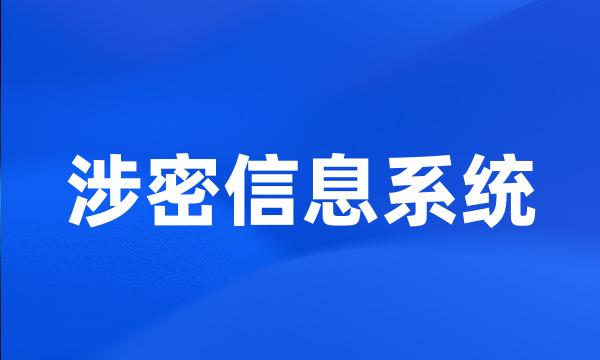 涉密信息系统